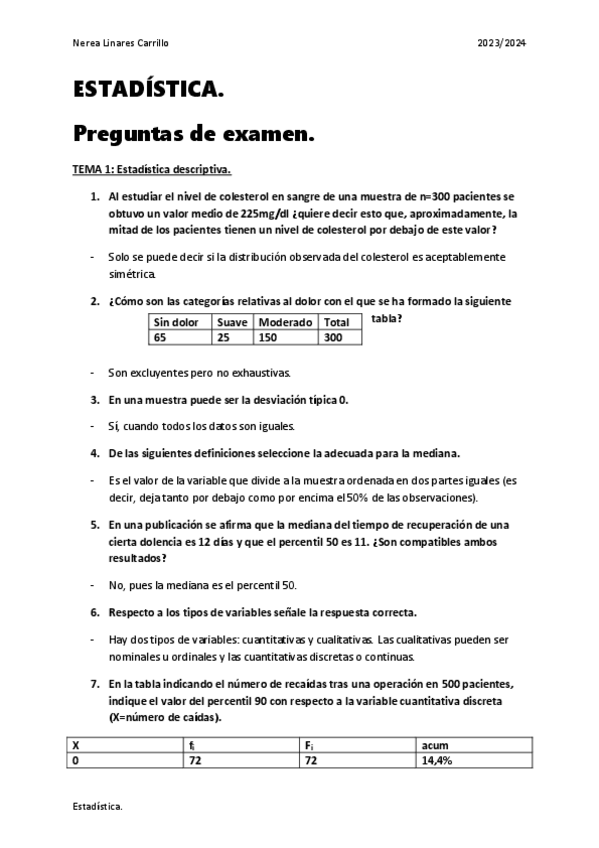 Nerea Linares Carrillo

2023/2024

ESTADÍSTICA.

Preguntas de examen.

TEMA 1: Estadística descriptiva.

1. Al estudiar el nivel de colesterol en sangre de una muestra de n=300 pacientes se obtuvo un valor medio de 225mg/dl ¿quiere decir esto que, aproximadamente, la mitad de los pacientes tienen un nivel de colesterol por debajo de este valor?

- Solo se puede decir si la distribución observada del colesterol es aceptablemente simétrica.

2. ¿Cómo son las categorías relativas al dolor con el que se ha formado la siguiente tabla?

| Sin dolor | Suave | Moderado | Total |
|---|---|---|---|
| 65 | 25 | 150 | 300 |

- Son excluyentes pero no exhaustivas.

3. En una muestra puede ser la desviación típica 0.

- Sí, cuando todos los datos son iguales.

4. De las siguientes definiciones seleccione la adecuada para la mediana.

- Es el valor de la variable que divide a la muestra ordenada en dos partes iguales (es decir, deja tanto por debajo como por encima el 50% de las observaciones).

5. En una publicación se afirma que la mediana del tiempo de recuperación de una cierta dolencia es 12 días y que el percentil 50 es 11. ¿Son compatibles ambos resultados?

- No, pues la mediana es el percentil 50.

6. Respecto a los tipos de variables señale la respuesta correcta.

- Hay dos tipos de variables: cuantitativas y cualitativas. Las cualitativas pueden ser nominales u ordinales y las cuantitativas discretas o continuas.

7. En la tabla indicando el número de recaídas tras una operación en 500 pacientes, indique el valor del percentil 90 con respecto a la variable cuantitativa discreta (X=número de caídas).

| X | $f_i$ | $F_i$ | acum |
|---|---|---|---|
| 0 | 72 | 72 | 14,4% |

Estadística.